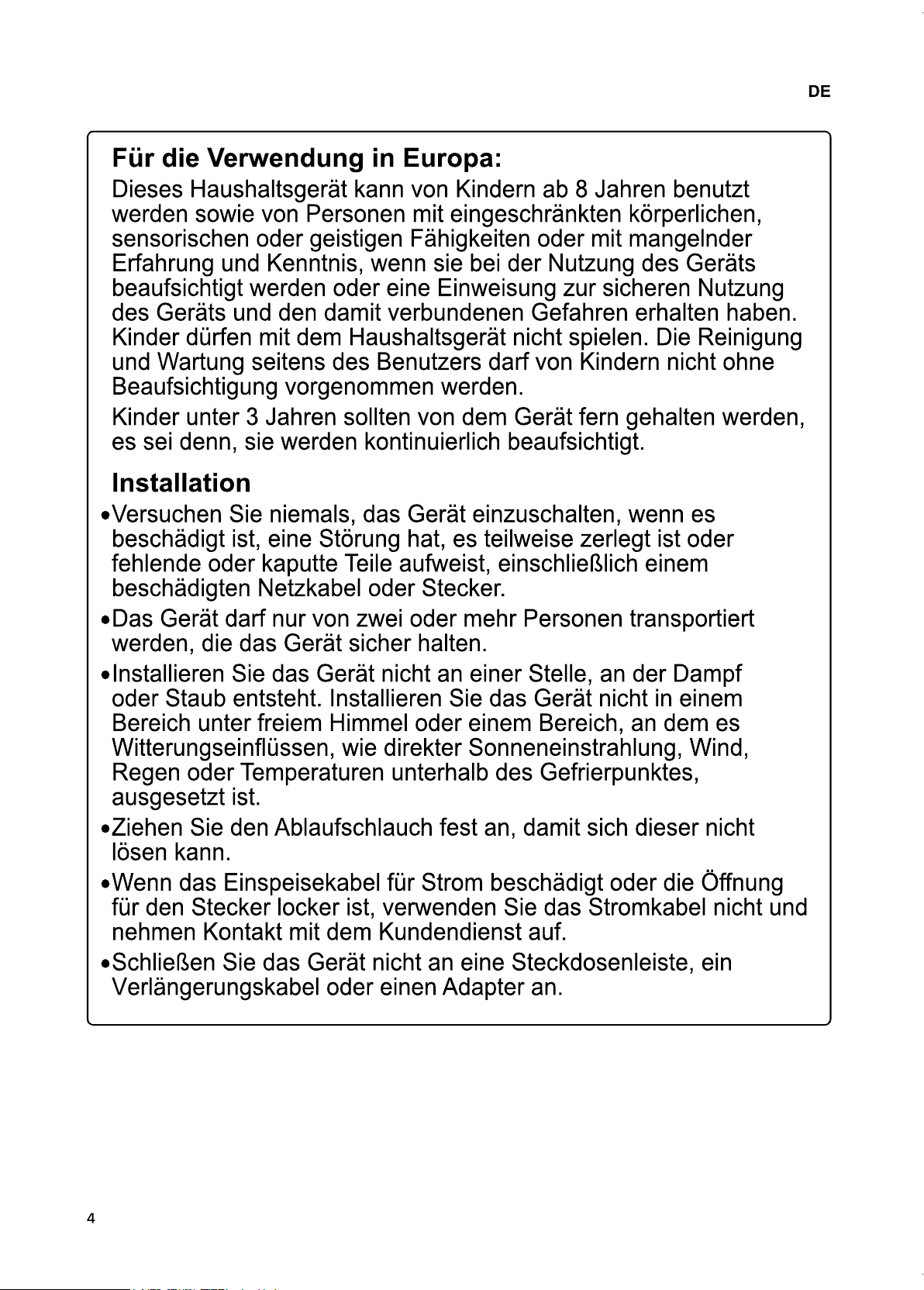 DE

Für die Verwendung in Europa:

Dieses Haushaltsgerät kann von Kindern ab 8 Jahren benutzt werden sowie von Personen mit eingeschränkten körperlichen, sensorischen oder geistigen Fähigkeiten oder mit mangelnder Erfahrung und Kenntnis, wenn sie bei der Nutzung des Geräts beaufsichtigt werden oder eine Einweisung zur sicheren Nutzung des Geräts und den damit verbundenen Gefahren erhalten haben. Kinder dürfen mit dem Haushaltsgerät nicht spielen. Die Reinigung und Wartung seitens des Benutzers darf von Kindern nicht ohne Beaufsichtigung vorgenommen werden.

Kinder unter 3 Jahren sollten von dem Gerät fern gehalten werden, es sei denn, sie werden kontinuierlich beaufsichtigt.

Installation

• Versuchen Sie niemals, das Gerät einzuschalten, wenn es beschädigt ist, eine Störung hat, es teilweise zerlegt ist oder fehlende oder kaputte Teile aufweist, einschließlich einem beschädigten Netzkabel oder Stecker.

• Das Gerät darf nur von zwei oder mehr Personen transportiert werden, die das Gerät sicher halten.

• Installieren Sie das Gerät nicht an einer Stelle, an der Dampf oder Staub entsteht. Installieren Sie das Gerät nicht in einem Bereich unter freiem Himmel oder einem Bereich, an dem es Witterungseinflüssen, wie direkter Sonneneinstrahlung, Wind, Regen oder Temperaturen unterhalb des Gefrierpunktes, ausgesetzt ist.

• Ziehen Sie den Ablaufschlauch fest an, damit sich dieser nicht lösen kann.

• Wenn das Einspeisekabel für Strom beschädigt oder die Öffnung für den Stecker locker ist, verwenden Sie das Stromkabel nicht und nehmen Kontakt mit dem Kundendienst auf.

• Schließen Sie das Gerät nicht an eine Steckdosenleiste, ein Verlängerungskabel oder einen Adapter an.

4